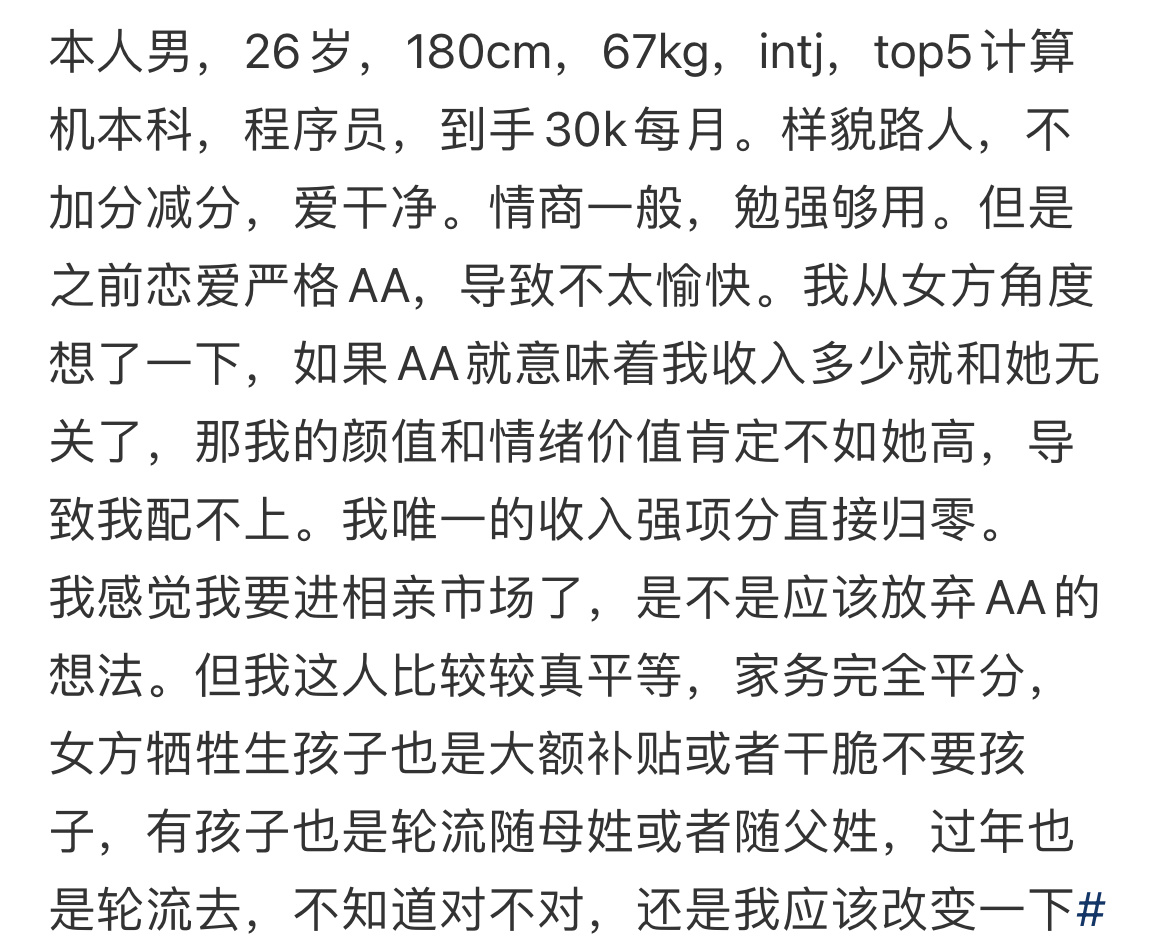 本人男，26岁，180cm，67kg，intj，top5计算机本科，程序员，到手30k每月。样貌路人，不加分减分，爱干净。情商一般，勉强够用。但是之前恋爱严格AA，导致不太愉快。我从女方角度想了一下，如果AA就意味着我收入多少就和她无关了，那我的颜值和情绪价值肯定不如她高，导致我配不上。我唯一的收入强项分直接归零。
我感觉我要进相亲市场了，是不是应该放弃AA的想法。但我这人比较较真平等，家务完全平分，女方牺牲生孩子也是大额补贴或者干脆不要孩子，有孩子也是轮流随母姓或者随父姓，过年也是轮流去，不知道对不对，还是我应该改变一下#